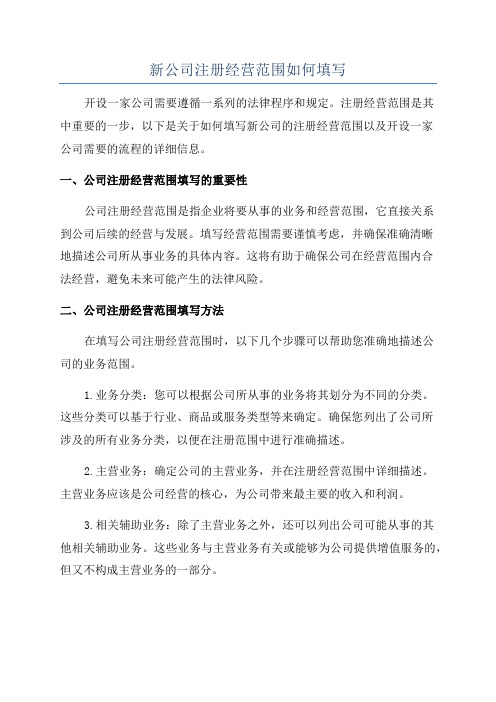 新公司注册经营范围如何填写

开设一家公司需要遵循一系列的法律程序和规定。注册经营范围是其中重要的一步，以下是关于如何填写新公司的注册经营范围以及开设一家公司需要的流程的详细信息。

一、公司注册经营范围填写的重要性

公司注册经营范围是指企业将要从事的业务和经营范围，它直接关系到公司后续的经营与发展。填写经营范围需要谨慎考虑，并确保准确清晰地描述公司所从事业务的具体内容。这将有助于确保公司在经营范围内合法经营，避免未来可能产生的法律风险。

二、公司注册经营范围填写方法

在填写公司注册经营范围时，以下几个步骤可以帮助您准确地描述公司的业务范围。

1.业务分类：您可以根据公司所从事的业务将其划分为不同的分类。这些分类可以基于行业、商品或服务类型等来确定。确保您列出了公司所涉及的所有业务分类，以便在注册范围中进行准确描述。

2.主营业务：确定公司的主营业务，并在注册经营范围中详细描述。主营业务应该是公司经营的核心，为公司带来最主要的收入和利润。

3.相关辅助业务：除了主营业务之外，还可以列出公司可能从事的其他相关辅助业务。这些业务与主营业务有关或能够为公司提供增值服务的，但又不构成主营业务的一部分。